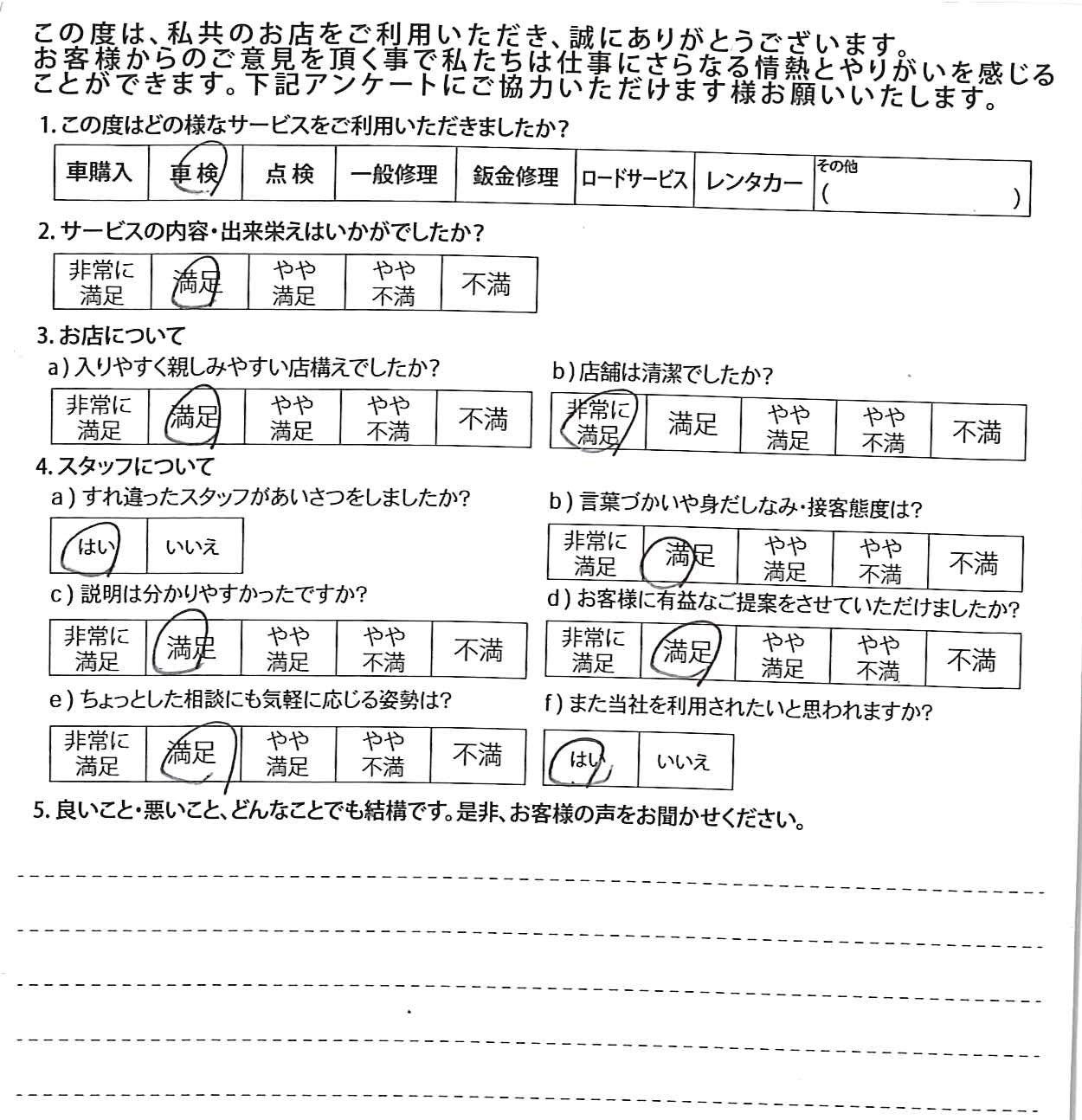 この度は、私共のお店をご利用いただき、誠にありがとうございます。お客様からのご意見を頂く事で私たちは仕事にさらなる情熱とやりがいを感じることができます。下記アンケートにご協力いただけます様お願いいたします。

1. この度はどの様なサービスをご利用いただきましたか？

| 車購入 | 車検 | 点検 | 一般修理 | 鈑金修理 | ロードサービス | レンタカー | その他 ( ) |
|---|---|---|---|---|---|---|---|

2. サービスの内容・出来栄えはいかがでしたか？

| 非常に満足 | 満足 | やや満足 | やや不満 | 不満 |
|---|---|---|---|---|

3. お店について

a) 入りやすく親しみやすい店構えでしたか？

| 非常に満足 | 満足 | やや満足 | やや不満 | 不満 |
|---|---|---|---|---|

b) 店舗は清潔でしたか？

| 非常に満足 | 満足 | やや満足 | やや不満 | 不満 |
|---|---|---|---|---|

4. スタッフについて

a) すれ違ったスタッフがあいさつをしましたか？

| はい | いいえ |
|---|---|

b) 言葉づかいや身だしなみ・接客態度は？

| 非常に満足 | 満足 | やや満足 | やや不満 | 不満 |
|---|---|---|---|---|

c) 説明は分かりやすかったですか？

| 非常に満足 | 満足 | やや満足 | やや不満 | 不満 |
|---|---|---|---|---|

d) お客様に有益なご提案をさせていただけましたか？

| 非常に満足 | 満足 | やや満足 | やや不満 | 不満 |
|---|---|---|---|---|

e) ちょっとした相談にも気軽に応じる姿勢は？

| 非常に満足 | 満足 | やや満足 | やや不満 | 不満 |
|---|---|---|---|---|

f) また当社を利用されたいと思われますか？

| はい | いいえ |
|---|---|

5. 良いこと・悪いこと、どんなことでも結構です。是非、お客様の声をお聞かせください。